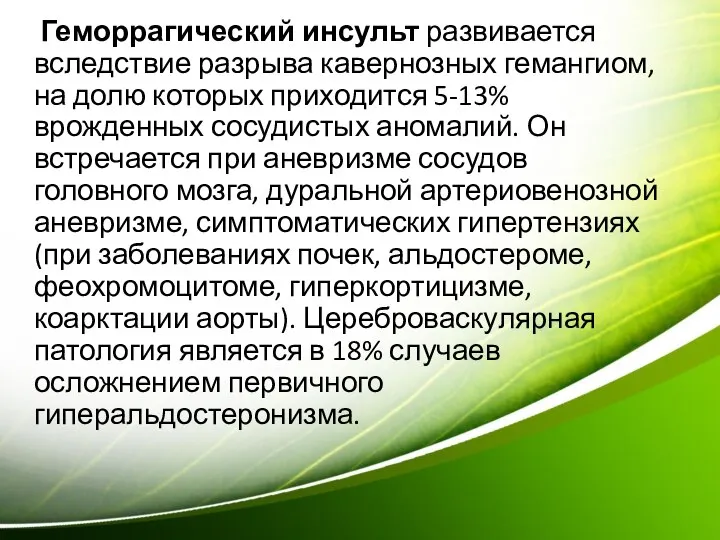 Геморрагический инсульт развивается вследствие разрыва кавернозных гемангиом, на долю которых приходится 5-13% врожденных сосудистых аномалий. Он встречается при аневризме сосудов головного мозга, дуральной артериовенозной аневризме, симптоматических гипертензиях (при заболеваниях почек, альдостероме, феохромоцитоме, гиперкортицизме, коарктации аорты). Цереброваскулярная патология является в 18% случаев осложнением первичного гиперальдостеронизма.